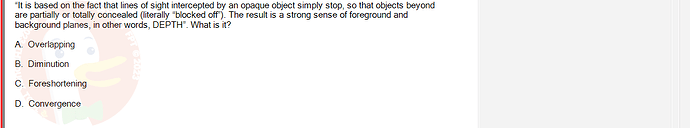 "It is based on the fact that lines of sight intercepted by an opaque object simply stop, so that objects beyond are partially or totally concealed (literally "blocked off"). The result is a strong sense of foreground and background planes, in other words, DEPTH". What is it?

A. Overlapping

B. Diminution

C. Foreshortening

D. Convergence